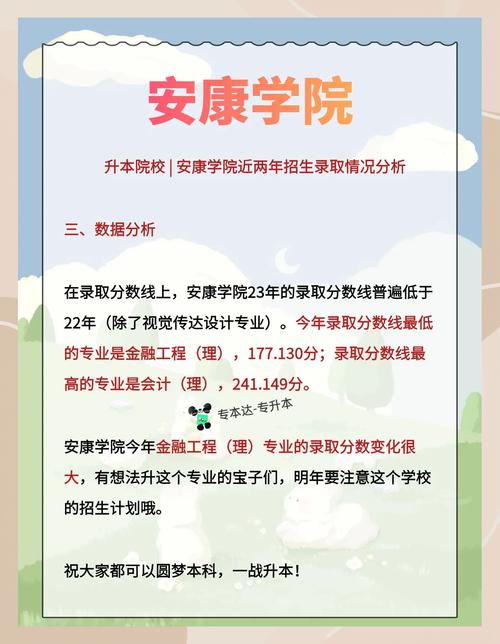 安康学院

升本院校 | 安康学院近两年招生录取情况分析

三、数据分析

在录取分数线上，安康学院23年的录取分数线普遍低于22年（除了视觉传达设计专业）。今年录取分数线最低的专业是金融工程（理），177.130分；录取分数线最高的专业是会计（理），241.149分。

专本达-专升本

安康学院今年金融工程（理）专业的录取分数变化很大，有想法升这个专业的宝子们，明年要注意这个学校的招生计划哦。

祝大家都可以圆梦本科，一战升本！